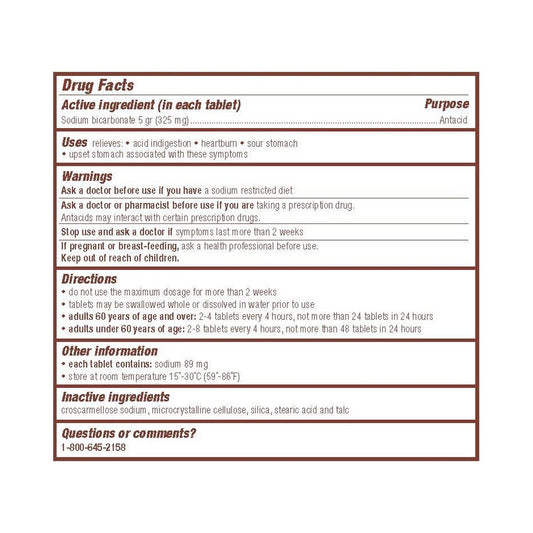 Drug Facts

Active ingredient (in each tablet) Purpose

Sodium bicarbonate 5 gr (325 mg) Antacid

Uses relieves: • acid indigestion • heartburn • sour stomach
• upset stomach associated with these symptoms

Warnings

Ask a doctor before use if you have a sodium restricted diet

Ask a doctor or pharmacist before use if you are taking a prescription drug. Antacids may interact with certain prescription drugs.

Stop use and ask a doctor if symptoms last more than 2 weeks

If pregnant or breast-feeding, ask a health professional before use.
Keep out of reach of children.

Directions
• do not use the maximum dosage for more than 2 weeks
• tablets may be swallowed whole or dissolved in water prior to use
• adults 60 years of age and over: 2-4 tablets every 4 hours, not more than 24 tablets in 24 hours
• adults under 60 years of age: 2-8 tablets every 4 hours, not more than 48 tablets in 24 hours

Other information
• each tablet contains: sodium 89 mg
• store at room temperature 15°-30°C (59°-86°F)

Inactive ingredients
croscarmellose sodium, microcrystalline cellulose, silica, stearic acid and talc

Questions or comments?
1-800-645-2158